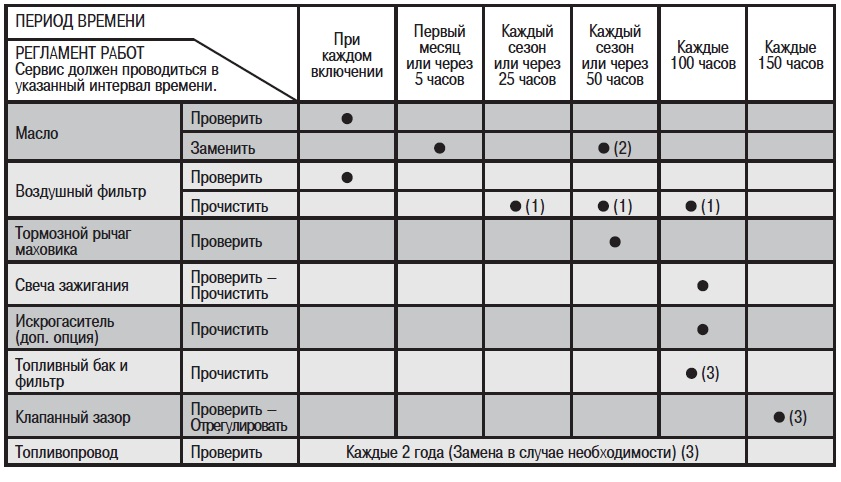 | ПЕРИОД ВРЕМЕНИ РЕГЛАМЕНТ РАБОТ Сервис должен проводиться в указанный интервал времени. | | При каждом включении | Первый месяц или через 5 часов | Каждый сезон или через 25 часов | Каждый сезон или через 50 часов | Каждые 100 часов | Каждые 150 часов |
|---|---|---|---|---|---|---|---|
| Масло | Проверить | • | | | | | |
| | Заменить | | • | | • (2) | | |
| Воздушный фильтр | Проверить | • | | | | | |
| | Прочистить | | | • (1) | • (1) | • (1) | |
| Тормозной рычаг маховика | Проверить | | | | • | | |
| Свеча зажигания | Проверить – Прочистить | | | | | • | |
| Искрогаситель (доп. опция) | Прочистить | | | | | • | |
| Топливный бак и фильтр | Прочистить | | | | | • (3) | |
| Клапанный зазор | Проверить – Отрегулировать | | | | | | • (3) |
| Топливопровод | Проверить | Каждые 2 года (Замена в случае необходимости) (3) | | | | | |